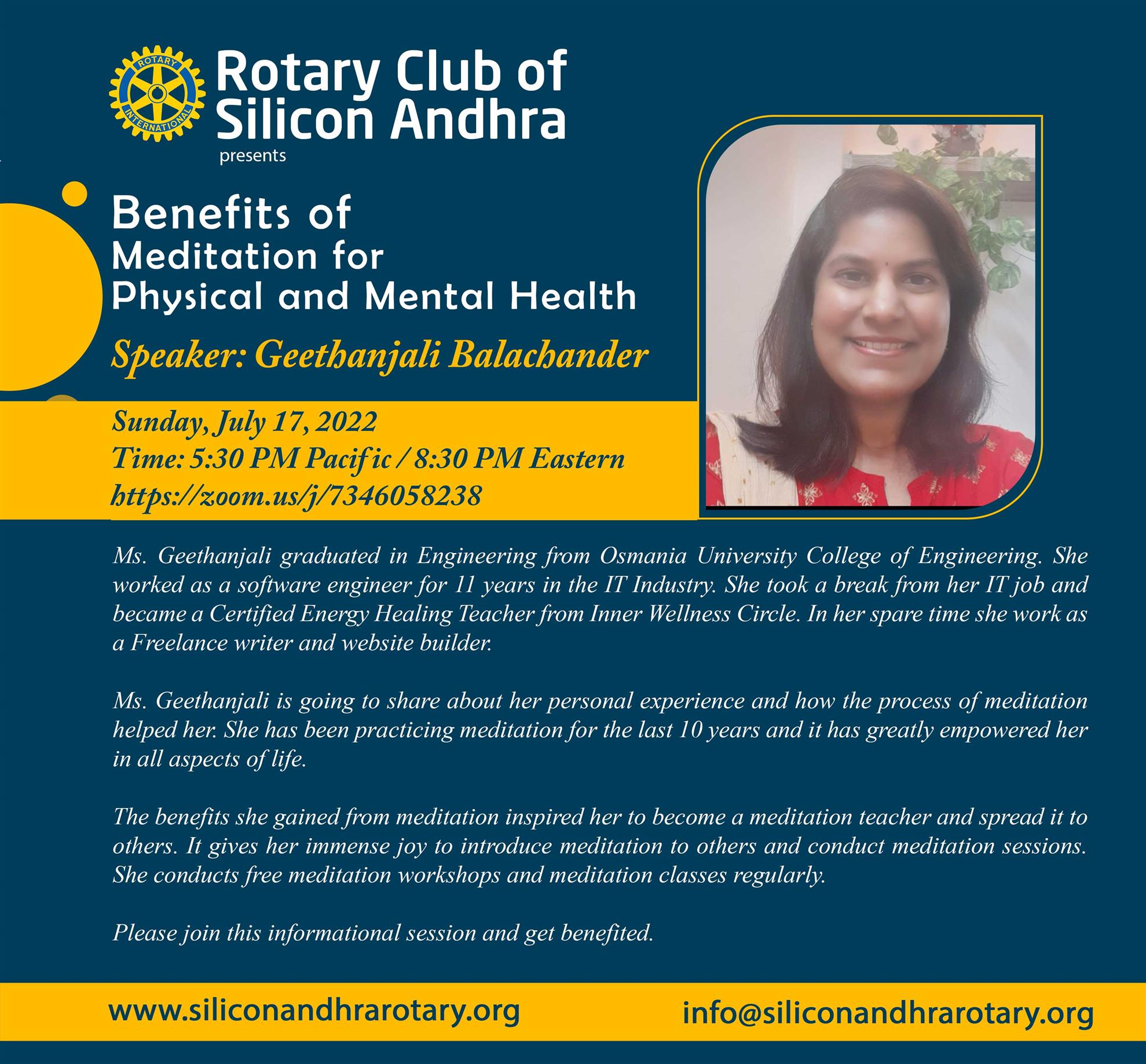 ROTARY INTERNATIONAL

Rotary Club of Silicon Andhra

presents

Benefits of Meditation for Physical and Mental Health

Speaker: Geethanjali Balachander

Sunday, July 17, 2022
Time: 5:30 PM Pacific / 8:30 PM Eastern
https://zoom.us/j/7346058238

Ms. Geethanjali graduated in Engineering from Osmania University College of Engineering. She worked as a software engineer for 11 years in the IT Industry. She took a break from her IT job and became a Certified Energy Healing Teacher from Inner Wellness Circle. In her spare time she work as a Freelance writer and website builder.

Ms. Geethanjali is going to share about her personal experience and how the process of meditation helped her. She has been practicing meditation for the last 10 years and it has greatly empowered her in all aspects of life.

The benefits she gained from meditation inspired her to become a meditation teacher and spread it to others. It gives her immense joy to introduce meditation to others and conduct meditation sessions. She conducts free meditation workshops and meditation classes regularly.

Please join this informational session and get benefited.

www.siliconandhrarotary.org

info@siliconandhrarotary.org